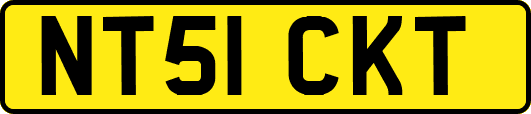 NT51 CKT